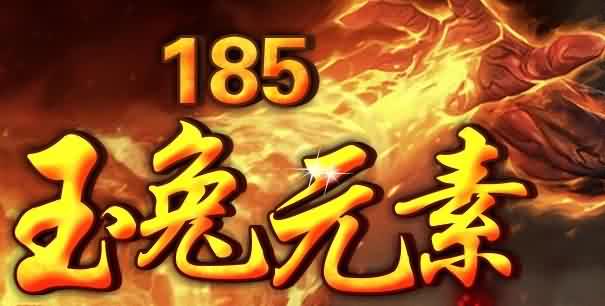 185
玉兔元素